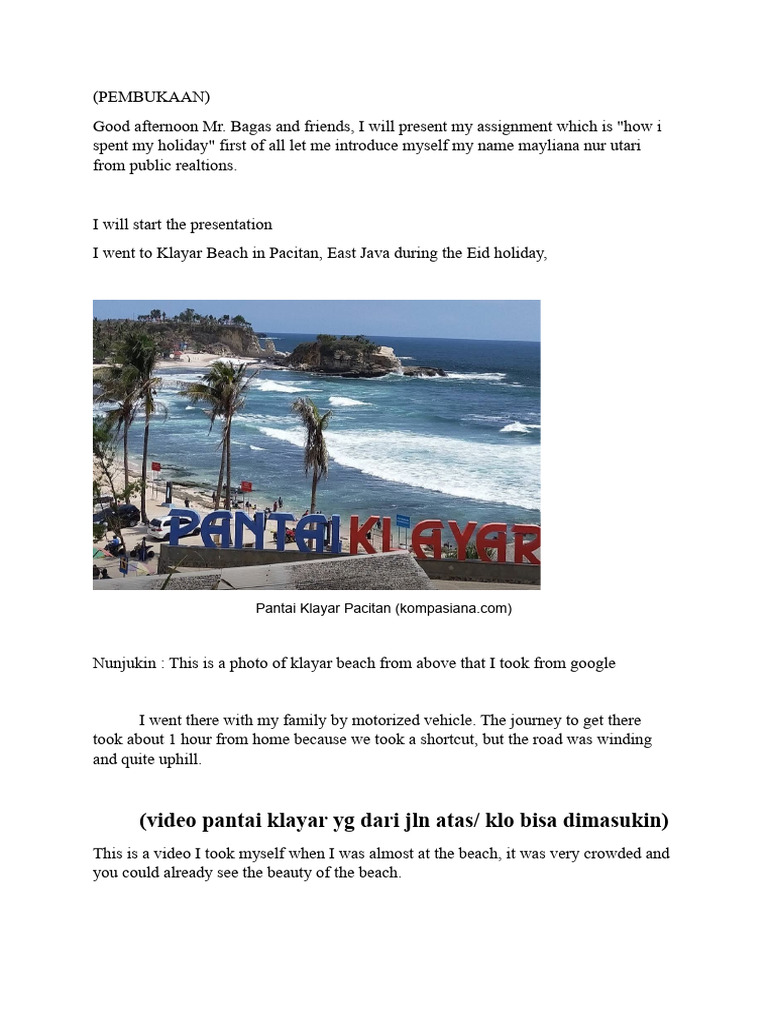 (PEMBUKAAN)

Good afternoon Mr. Bagas and friends, I will present my assignment which is "how i spent my holiday" first of all let me introduce myself my name mayliana nur utari from public realtions.

I will start the presentation

I went to Klayar Beach in Pacitan, East Java during the Eid holiday,

PANTAI KLAYAR

Pantai Klayar Pacitan (kompasiana.com)

Nunjukin : This is a photo of klayar beach from above that I took from google

I went there with my family by motorized vehicle. The journey to get there took about 1 hour from home because we took a shortcut, but the road was winding and quite uphill.

(video pantai klayar yg dari jln atas/ klo bisa dimasukin)

This is a video I took myself when I was almost at the beach, it was very crowded and you could already see the beauty of the beach.